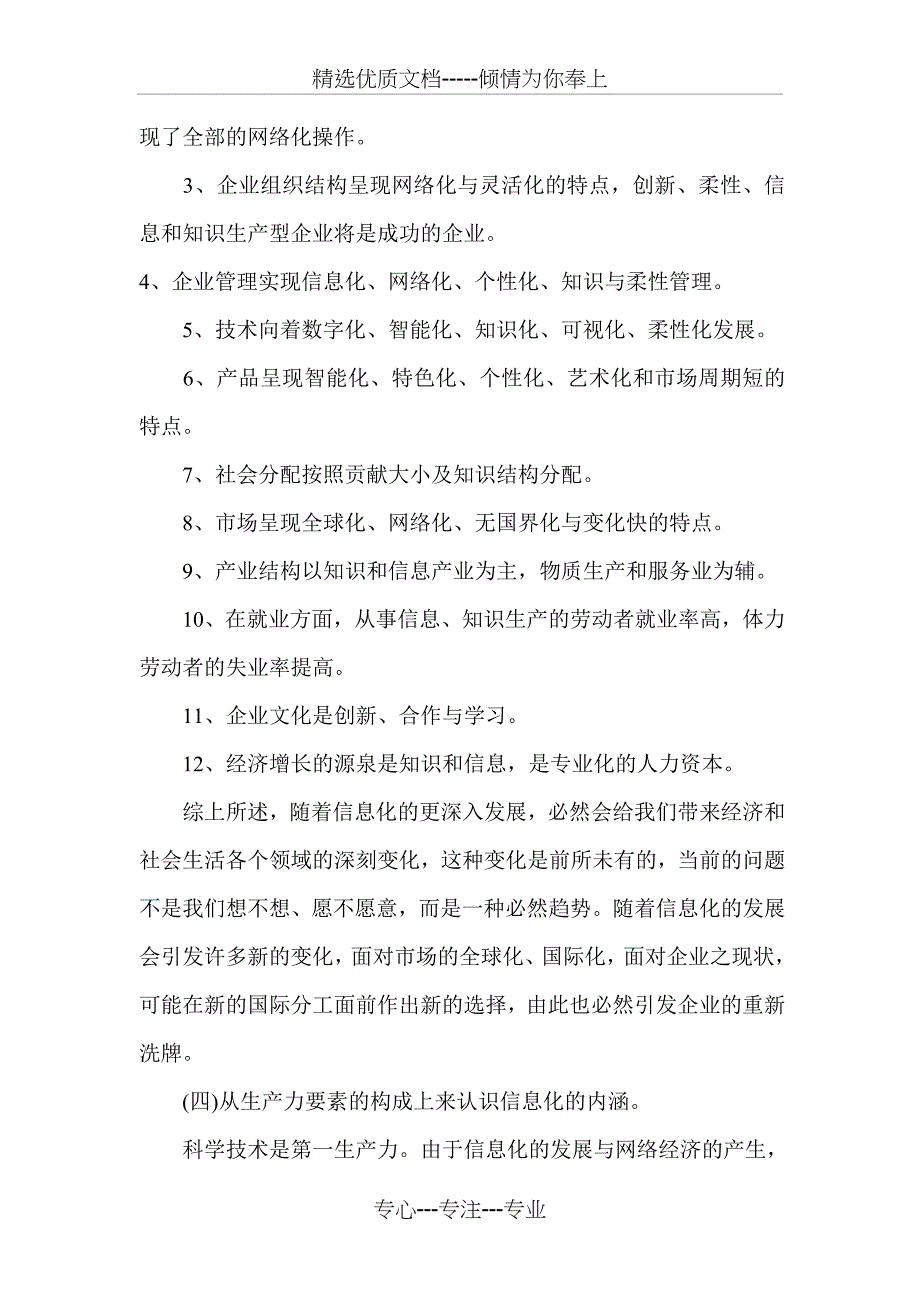 精选优质文档-----倾情为你奉上

现了全部的网络化操作。

3、企业组织结构呈现网络化与灵活化的特点，创新、柔性、信息和知识生产型企业将是成功的企业。

4、企业管理实现信息化、网络化、个性化、知识与柔性管理。

5、技术向着数字化、智能化、知识化、可视化、柔性化发展。

6、产品呈现智能化、特色化、个性化、艺术化和市场周期短的特点。

7、社会分配按照贡献大小及知识结构分配。

8、市场呈现全球化、网络化、无国界化与变化快的特点。

9、产业结构以知识和信息产业为主，物质生产和服务业为辅。

10、在就业方面，从事信息、知识生产的劳动者就业率高，体力劳动者的失业率提高。

11、企业文化是创新、合作与学习。

12、经济增长的源泉是知识和信息，是专业化的人力资本。

综上所述，随着信息化的更深入发展，必然会给我们带来经济和社会生活各个领域的深刻变化，这种变化是前所未有的，当前的问题不是我们想不想、愿不愿意，而是一种必然趋势。随着信息化的发展会引发许多新的变化，面对市场的全球化、国际化，面对企业之现状，可能在新的国际分工面前作出新的选择，由此也必然引发企业的重新洗牌。

(四)从生产力要素的构成上来认识信息化的内涵。

科学技术是第一生产力。由于信息化的发展与网络经济的产生，

专心---专注---专业